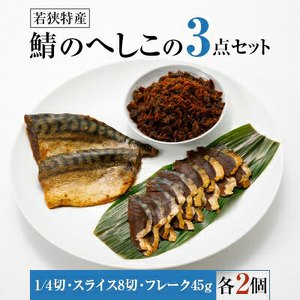 若狭特産

鯖のへしこの3点セット

1/4切・スライス8切・フレーク45g 各2個